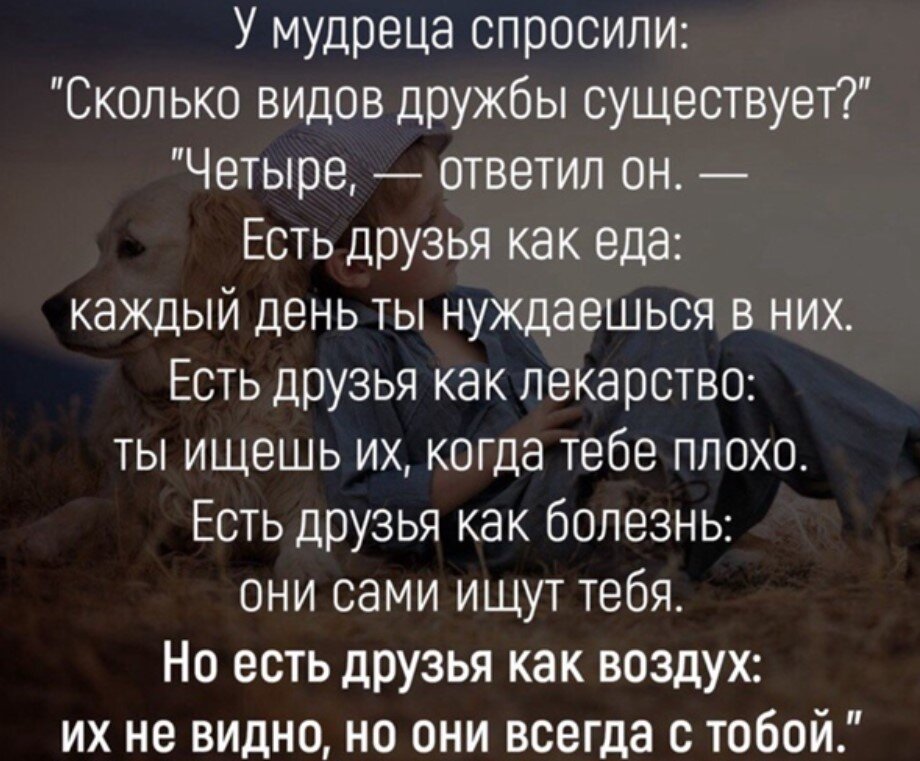 У мудреца спросили:
"Сколько видов дружбы существует?"
"Четыре, — ответил он. —
Есть друзья как еда:
каждый день ты нуждаешься в них.
Есть друзья как лекарство:
ты ищешь их, когда тебе плохо.
Есть друзья как болезнь:
они сами ищут тебя.
Но есть друзья как воздух:
их не видно, но они всегда с тобой."